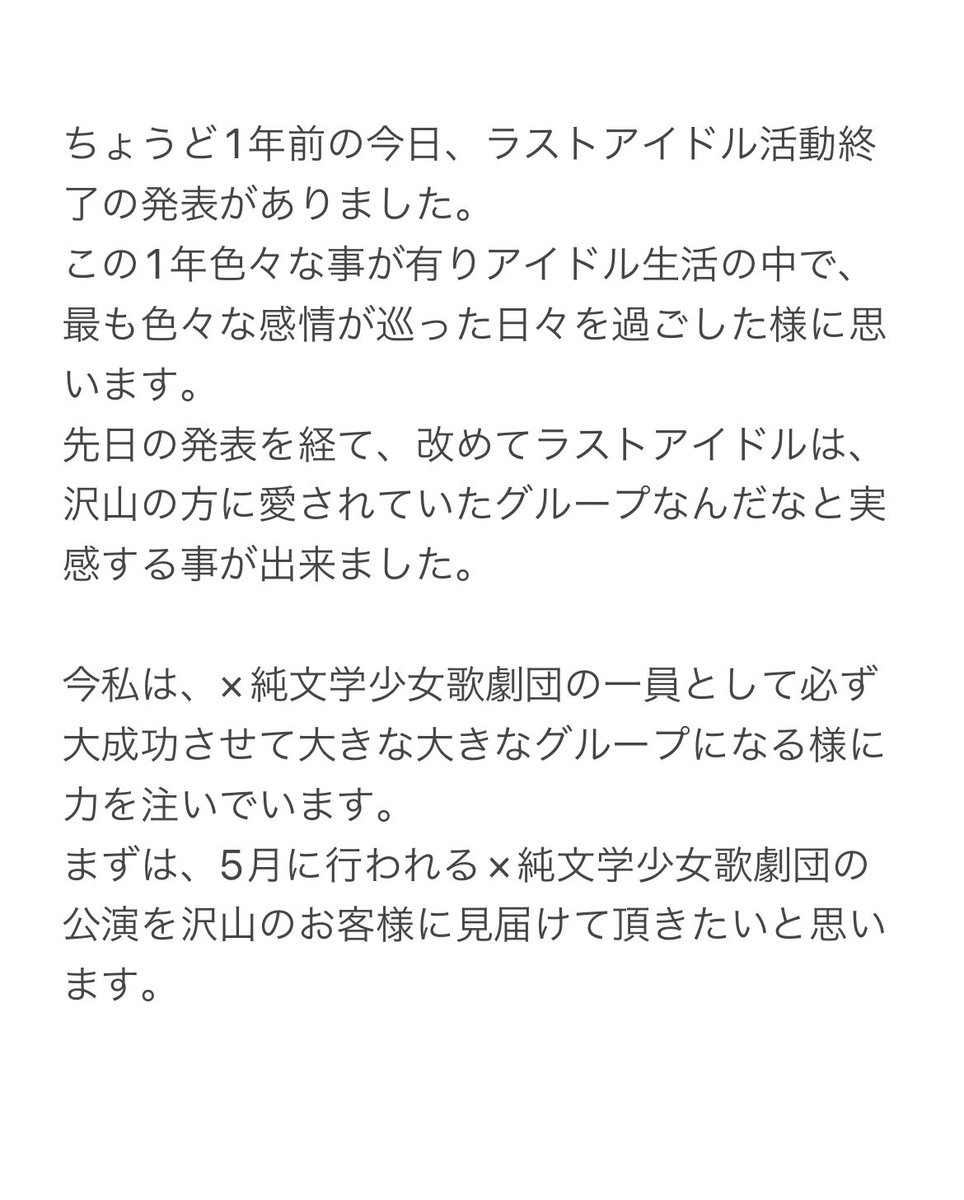 ちょうど1年前の今日、ラストアイドル活動終了の発表がありました。
この1年色々な事が有りアイドル生活の中で、最も色々な感情が巡った日々を過ごした様に思います。
先日の発表を経て、改めてラストアイドルは、沢山の方に愛されていたグループなんだなと実感する事が出来ました。

今私は、×純文学少女歌劇団の一員として必ず大成功させて大きな大きなグループになる様に力を注いでいます。
まずは、5月に行われる×純文学少女歌劇団の公演を沢山のお客様に見届けて頂きたいと思います。